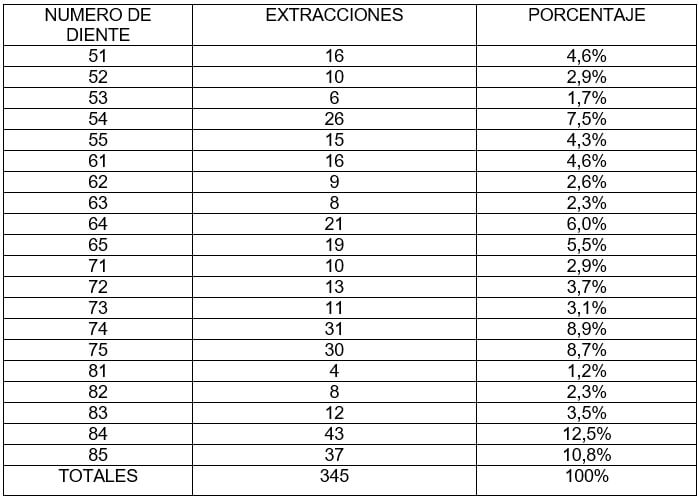 | NUMERO DE DIENTE | EXTRACCIONES | PORCENTAJE |
|---|---|---|
| 51 | 16 | 4,6% |
| 52 | 10 | 2,9% |
| 53 | 6 | 1,7% |
| 54 | 26 | 7,5% |
| 55 | 15 | 4,3% |
| 61 | 16 | 4,6% |
| 62 | 9 | 2,6% |
| 63 | 8 | 2,3% |
| 64 | 21 | 6,0% |
| 65 | 19 | 5,5% |
| 71 | 10 | 2,9% |
| 72 | 13 | 3,7% |
| 73 | 11 | 3,1% |
| 74 | 31 | 8,9% |
| 75 | 30 | 8,7% |
| 81 | 4 | 1,2% |
| 82 | 8 | 2,3% |
| 83 | 12 | 3,5% |
| 84 | 43 | 12,5% |
| 85 | 37 | 10,8% |
| TOTALES | 345 | 100% |